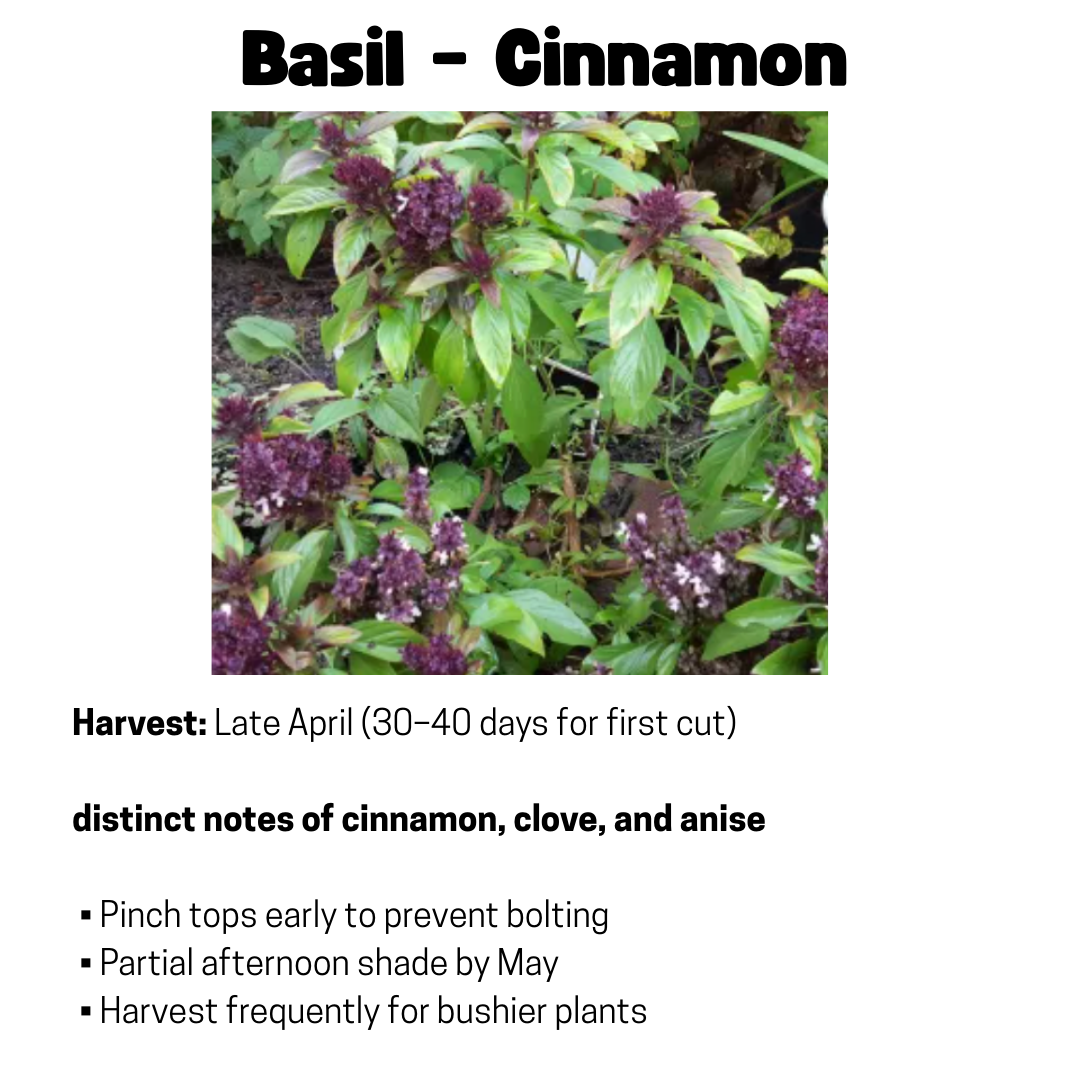 Basil - Cinnamon

Harvest: Late April (30–40 days for first cut)

distinct notes of cinnamon, clove, and anise

• Pinch tops early to prevent bolting
• Partial afternoon shade by May
• Harvest frequently for bushier plants